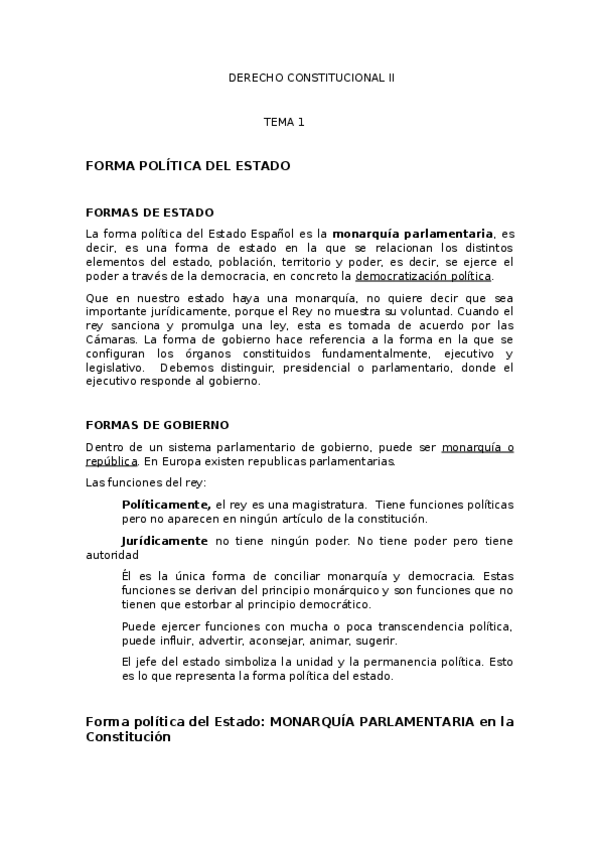 DERECHO CONSTITUCIONAL II

TEMA 1

FORMA POLÍTICA DEL ESTADO

FORMAS DE ESTADO

La forma política del Estado Español es la monarquía parlamentaria, es decir, es una forma de estado en la que se relacionan los distintos elementos del estado, población, territorio y poder, es decir, se ejerce el poder a través de la democracia, en concreto la democratización política.

Que en nuestro estado haya una monarquía, no quiere decir que sea importante jurídicamente, porque el Rey no muestra su voluntad. Cuando el rey sanciona y promulga una ley, esta es tomada de acuerdo por las Cámaras. La forma de gobierno hace referencia a la forma en la que se configuran los órganos constituidos fundamentalmente, ejecutivo y legislativo. Debemos distinguir, presidencial o parlamentario, donde el ejecutivo responde al gobierno.

FORMAS DE GOBIERNO

Dentro de un sistema parlamentario de gobierno, puede ser monarquía o república. En Europa existen republicas parlamentarias.

Las funciones del rey:

Políticamente, el rey es una magistratura. Tiene funciones políticas pero no aparecen en ningún artículo de la constitución.

Jurídicamente no tiene ningún poder. No tiene poder pero tiene autoridad

Él es la única forma de conciliar monarquía y democracia. Estas funciones se derivan del principio monárquico y son funciones que no tienen que estorbar al principio democrático.

Puede ejercer funciones con mucha o poca transcendencia política, puede influir, advertir, aconsejar, animar, sugerir.

El jefe del estado simboliza la unidad y la permanencia política. Esto es lo que representa la forma política del estado.

Forma política del Estado: MONARQUÍA PARLAMENTARIA en la Constitución